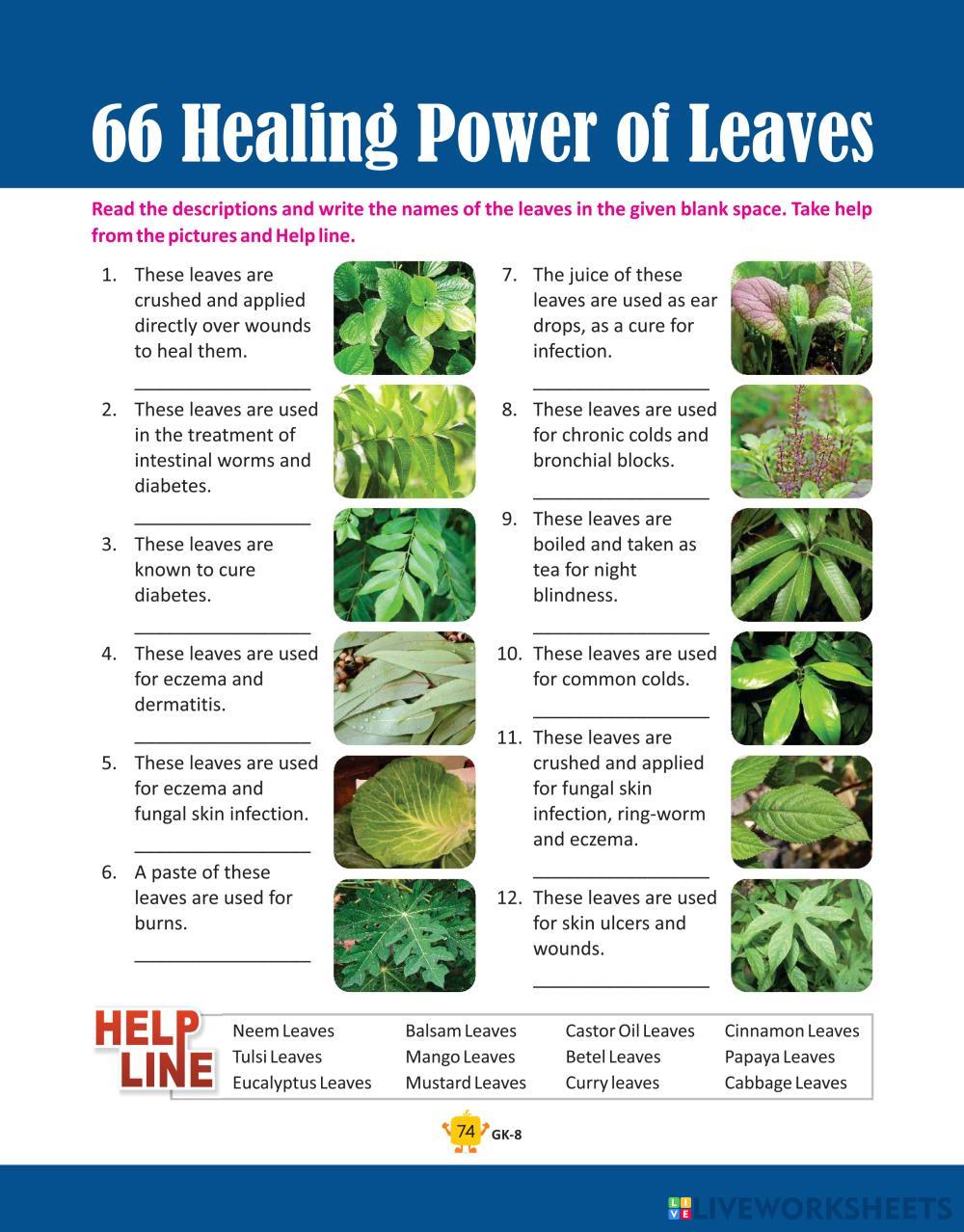 66 Healing Power of Leaves

Read the descriptions and write the names of the leaves in the given blank space. Take help from the pictures and Help line.

1. These leaves are crushed and applied directly over wounds to heal them.
____

2. These leaves are used in the treatment of intestinal worms and diabetes.
____

3. These leaves are known to cure diabetes.
____

4. These leaves are used for eczema and dermatitis.
____

5. These leaves are used for eczema and fungal skin infection.
____

6. A paste of these leaves are used for burns.
____

7. The juice of these leaves are used as ear drops, as a cure for infection.
____

8. These leaves are used for chronic colds and bronchial blocks.
____

9. These leaves are boiled and taken as tea for night blindness.
____

10. These leaves are used for common colds.
____

11. These leaves are crushed and applied for fungal skin infection, ring-worm and eczema.
____

12. These leaves are used for skin ulcers and wounds.
____

HELP LINE

Neem Leaves
Tulsi Leaves
Eucalyptus Leaves
Balsam Leaves
Mango Leaves
Mustard Leaves
Castor Oil Leaves
Betel Leaves
Curry leaves
Cinnamon Leaves
Papaya Leaves
Cabbage Leaves

74 GK-8

LIVEWORKSHEETS